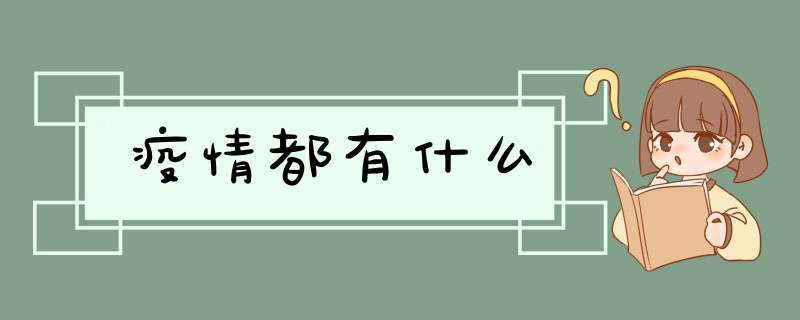 疫情都有什么